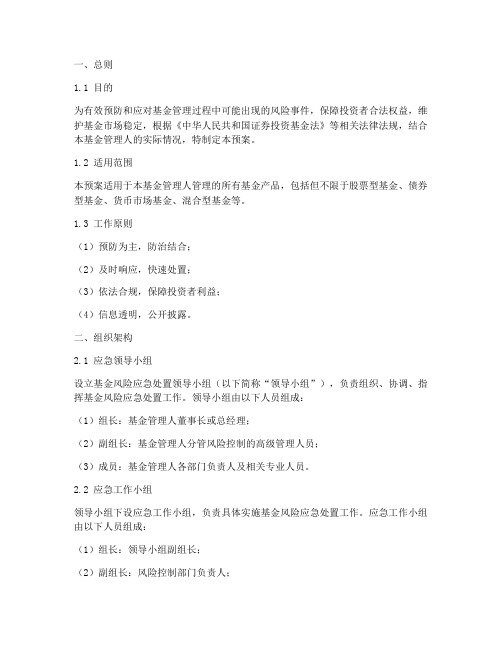 一、总则

1.1 目的

为有效预防和应对基金管理过程中可能出现的风险事件，保障投资者合法权益，维护基金市场稳定，根据《中华人民共和国证券投资基金法》等相关法律法规，结合本基金管理人的实际情况，特制定本预案。

1.2 适用范围

本预案适用于本基金管理人管理的所有基金产品，包括但不限于股票型基金、债券型基金、货币市场基金、混合型基金等。

1.3 工作原则

（1）预防为主，防治结合；

（2）及时响应，快速处置；

（3）依法合规，保障投资者利益；

（4）信息透明，公开披露。

二、组织架构

2.1 应急领导小组

设立基金风险应急处置领导小组（以下简称“领导小组”），负责组织、协调、指挥基金风险应急处置工作。领导小组由以下人员组成：

（1）组长：基金管理人董事长或总经理；

（2）副组长：基金管理人分管风险控制的高级管理人员；

（3）成员：基金管理人各部门负责人及相关专业人员。

2.2 应急工作小组

领导小组下设应急工作小组，负责具体实施基金风险应急处置工作。应急工作小组由以下人员组成：

（1）组长：领导小组副组长；

（2）副组长：风险控制部门负责人；